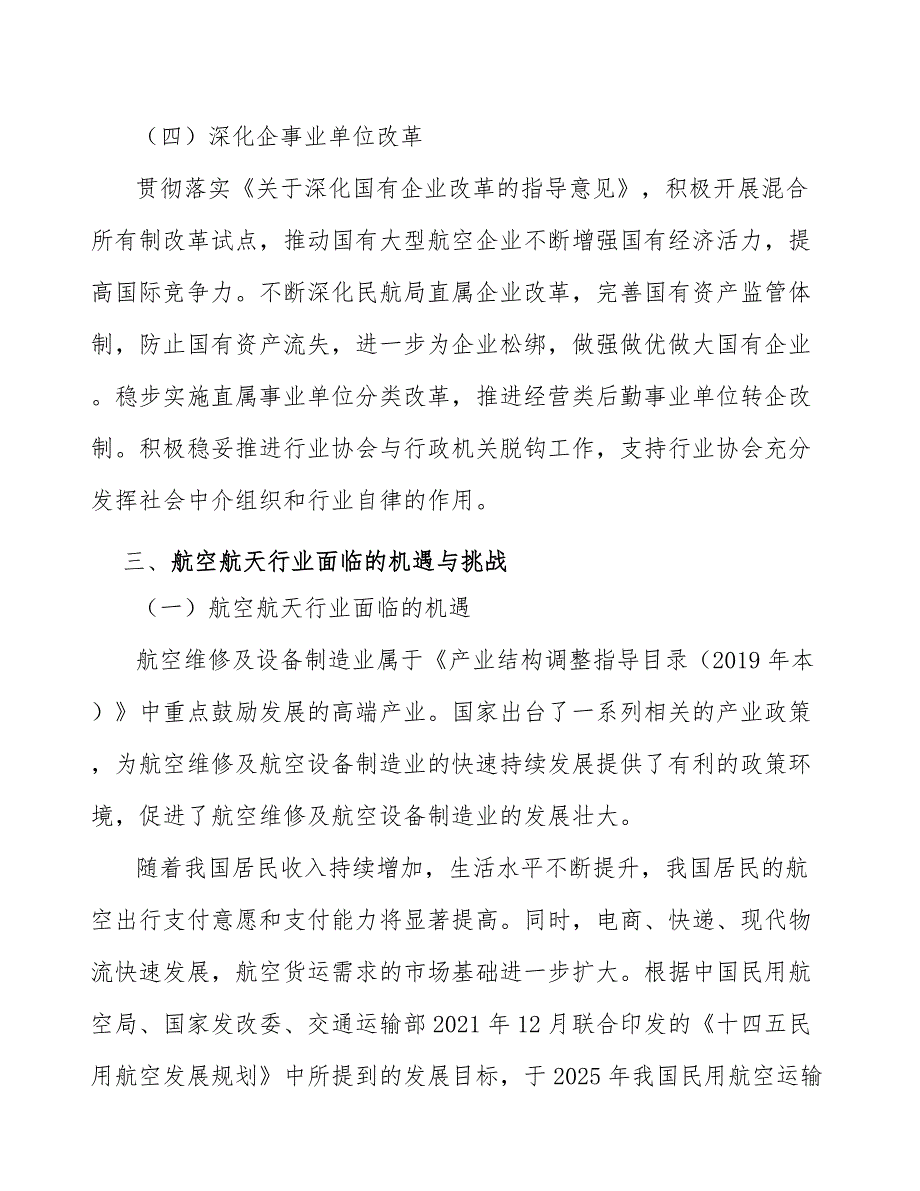 （四）深化企事业单位改革

贯彻落实《关于深化国有企业改革的指导意见》，积极开展混合所有制改革试点，推动国有大型航空企业不断增强国有经济活力，提高国际竞争力。不断深化民航局直属企业改革，完善国有资产监管体制，防止国有资产流失，进一步为企业松绑，做强做优做大国有企业。稳步实施直属事业单位分类改革，推进经营类后勤事业单位转企改制。积极稳妥推进行业协会与行政机关脱钩工作，支持行业协会充分发挥社会中介组织和行业自律的作用。

三、航空航天行业面临的机遇与挑战

（一）航空航天行业面临的机遇

航空维修及设备制造业属于《产业结构调整指导目录（2019 年本）》中重点鼓励发展的高端产业。国家出台了一系列相关的产业政策，为航空维修及航空设备制造业的快速持续发展提供了有利的政策环境，促进了航空维修及航空设备制造业的发展壮大。

随着我国居民收入持续增加，生活水平不断提升，我国居民的航空出行支付意愿和支付能力将显著提高。同时，电商、快递、现代物流快速发展，航空货运需求的市场基础进一步扩大。根据中国民用航空局、国家发改委、交通运输部 2021 年 12 月联合印发的《十四五民用航空发展规划》中所提到的发展目标，于 2025 年我国民用航空运输